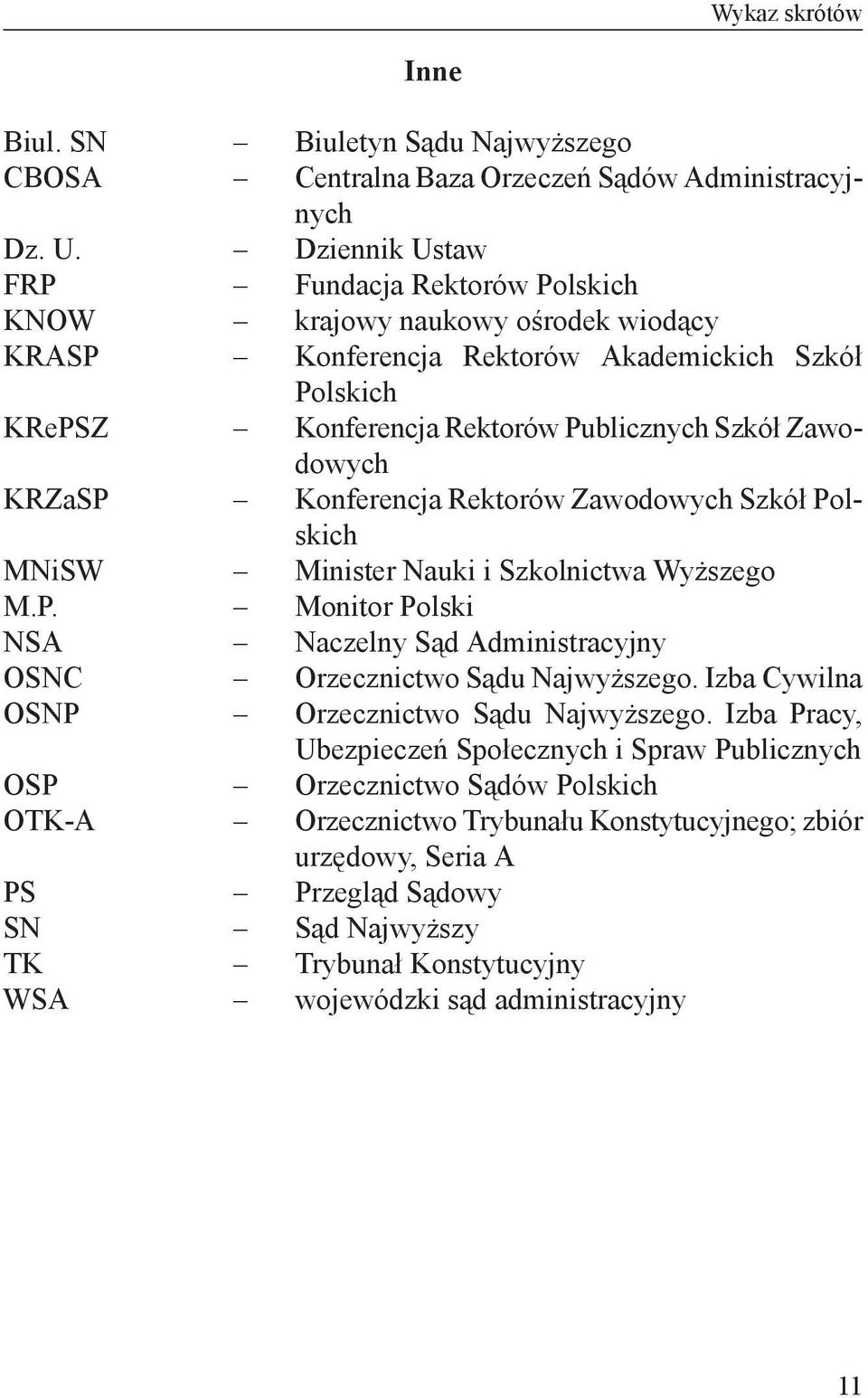 Wykaz skrótów

Inne

Biul. SN – Biuletyn Sądu Najwyższego
CBOSA – Centralna Baza Orzeczeń Sądów Administracyjnych
Dz. U. – Dziennik Ustaw
FRP – Fundacja Rektorów Polskich
KNOW – krajowy naukowy ośrodek wiodący
KRASP – Konferencja Rektorów Akademickich Szkół Polskich
KRePSZ – Konferencja Rektorów Publicznych Szkół Zawodowych
KRZaSP – Konferencja Rektorów Zawodowych Szkół Polskich
MNiSW – Minister Nauki i Szkolnictwa Wyższego
M.P. – Monitor Polski
NSA – Naczelny Sąd Administracyjny
OSNC – Orzecznictwo Sądu Najwyższego. Izba Cywilna
OSNP – Orzecznictwo Sądu Najwyższego. Izba Pracy, Ubezpieczeń Społecznych i Spraw Publicznych
OSP – Orzecznictwo Sądów Polskich
OTK-A – Orzecznictwo Trybunału Konstytucyjnego; zbiór urzędowy, Seria A
PS – Przegląd Sądowy
SN – Sąd Najwyższy
TK – Trybunał Konstytucyjny
WSA – wojewódzki sąd administracyjny

11